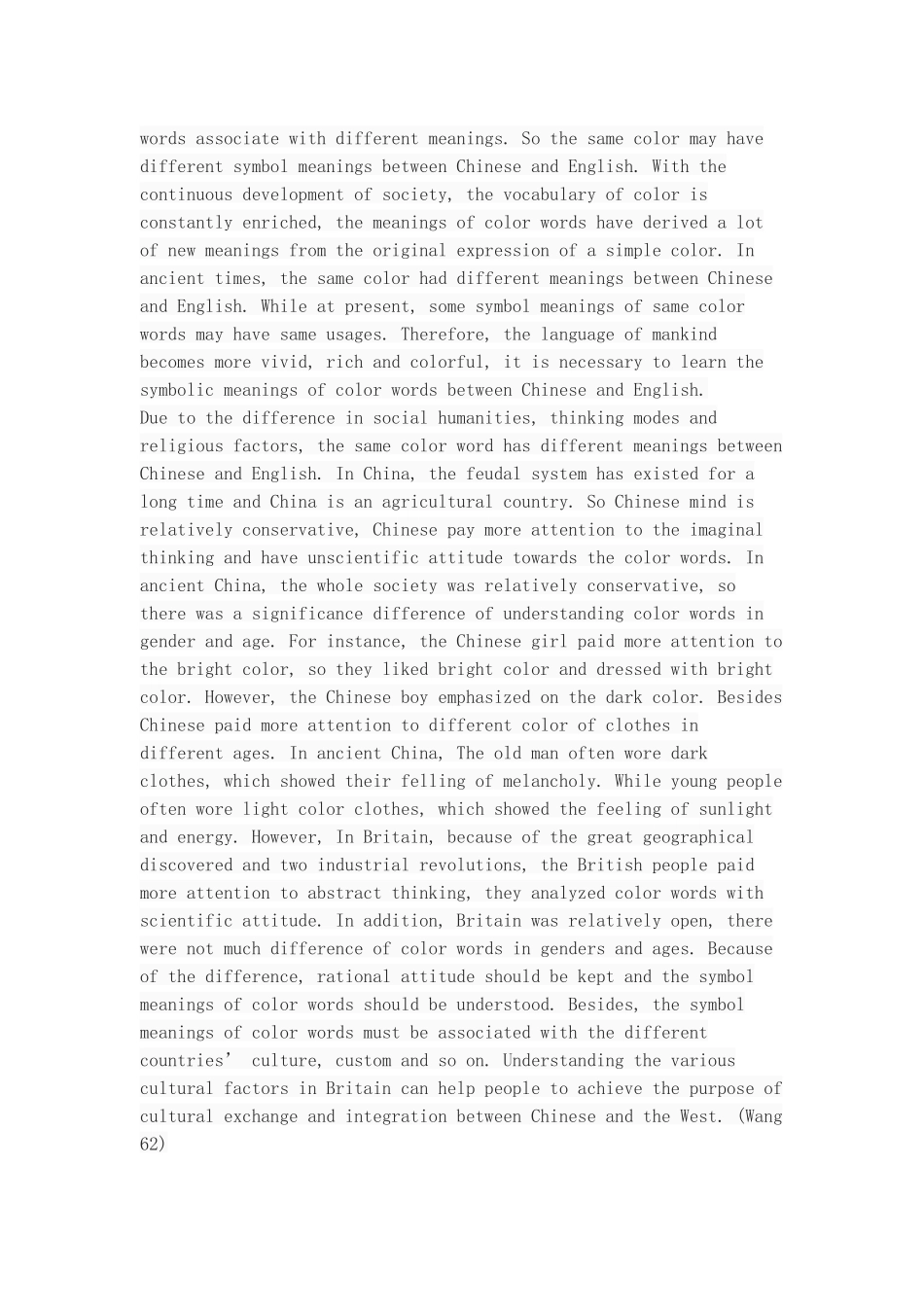 words associate with different meanings. So the same color may have different symbol meanings between Chinese and English. With the continuous development of society, the vocabulary of color is constantly enriched, the meanings of color words have derived a lot of new meanings from the original expression of a simple color. In ancient times, the same color had different meanings between Chinese and English. While at present, some symbol meanings of same color words may have same usages. Therefore, the language of mankind becomes more vivid, rich and colorful, it is necessary to learn the symbolic meanings of color words between Chinese and English.
Due to the difference in social humanities, thinking modes and religious factors, the same color word has different meanings between Chinese and English. In China, the feudal system has existed for a long time and China is an agricultural country. So Chinese mind is relatively conservative, Chinese pay more attention to the imaginal thinking and have unscientific attitude towards the color words. In ancient China, the whole society was relatively conservative, so there was a significance difference of understanding color words in gender and age. For instance, the Chinese girl paid more attention to the bright color, so they liked bright color and dressed with bright color. However, the Chinese boy emphasized on the dark color. Besides Chinese paid more attention to different color of clothes in different ages. In ancient China, The old man often wore dark clothes, which showed their felling of melancholy. While young people often wore light color clothes, which showed the feeling of sunlight and energy. However, In Britain, because of the great geographical discovered and two industrial revolutions, the British people paid more attention to abstract thinking, they analyzed color words with scientific attitude. In addition, Britain was relatively open, there were not much difference of color words in genders and ages. Because of the difference, rational attitude should be kept and the symbol meanings of color words should be understood. Besides, the symbol meanings of color words must be associated with the different countries’ culture, custom and so on. Understanding the various cultural factors in Britain can help people to achieve the purpose of cultural exchange and integration between Chinese and the West. (Wang 62)